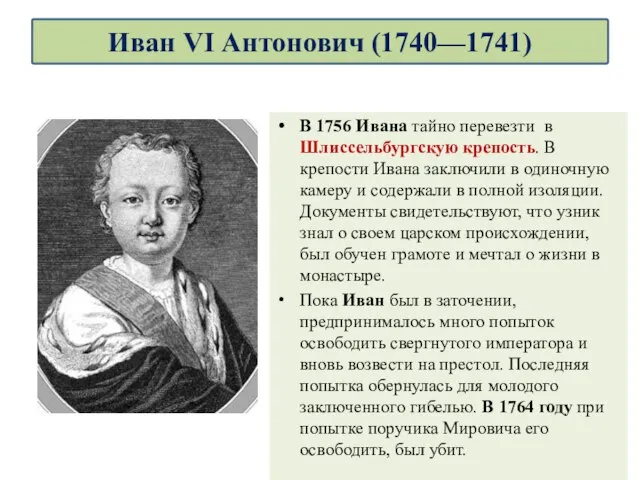 Иван VI Антонович (1740—1741)

• В 1756 Ивана тайно перевезти в Шлиссельбургскую крепость. В крепости Ивана заключили в одиночную камеру и содержали в полной изоляции. Документы свидетельствуют, что узник знал о своем царском происхождении, был обучен грамоте и мечтал о жизни в монастыре.

• Пока Иван был в заточении, предпринималось много попыток освободить свергнутого императора и вновь возвести на престол. Последняя попытка обернулась для молодого заключенного гибелью. В 1764 году при попытке поручика Мировича его освободить, был убит.